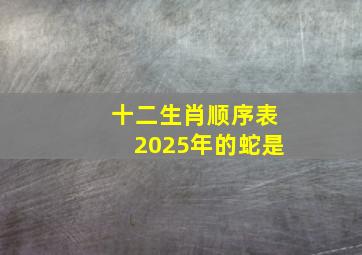 十二生肖顺序表
2025年的蛇是